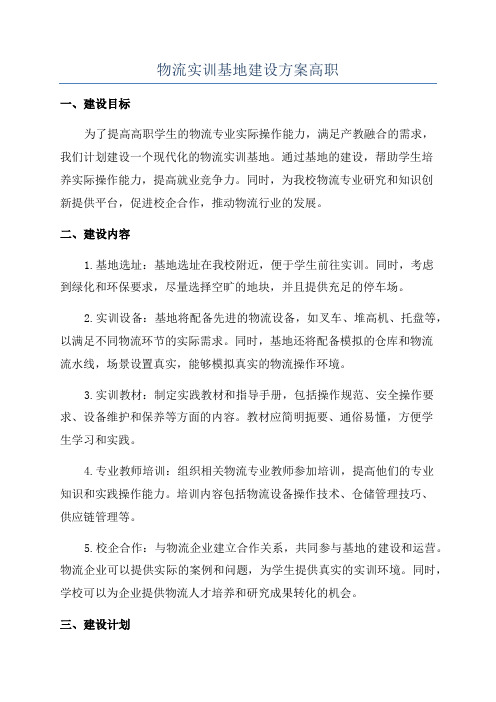 物流实训基地建设方案高职

一、建设目标

为了提高高职学生的物流专业实际操作能力，满足产教融合的需求，我们计划建设一个现代化的物流实训基地。通过基地的建设，帮助学生培养实际操作能力，提高就业竞争力。同时，为我校物流专业研究和知识创新提供平台，促进校企合作，推动物流行业的发展。

二、建设内容

1.基地选址：基地选址在我校附近，便于学生前往实训。同时，考虑到绿化和环保要求，尽量选择空旷的地块，并且提供充足的停车场。

2.实训设备：基地将配备先进的物流设备，如叉车、堆高机、托盘等，以满足不同物流环节的实际需求。同时，基地还将配备模拟的仓库和物流流水线，场景设置真实，能够模拟真实的物流操作环境。

3.实训教材：制定实践教材和指导手册，包括操作规范、安全操作要求、设备维护和保养等方面的内容。教材应简明扼要、通俗易懂，方便学生学习和实践。

4.专业教师培训：组织相关物流专业教师参加培训，提高他们的专业知识和实践操作能力。培训内容包括物流设备操作技术、仓储管理技巧、供应链管理等。

5.校企合作：与物流企业建立合作关系，共同参与基地的建设和运营。物流企业可以提供实际的案例和问题，为学生提供真实的实训环境。同时，学校可以为企业提供物流人才培养和研究成果转化的机会。

三、建设计划